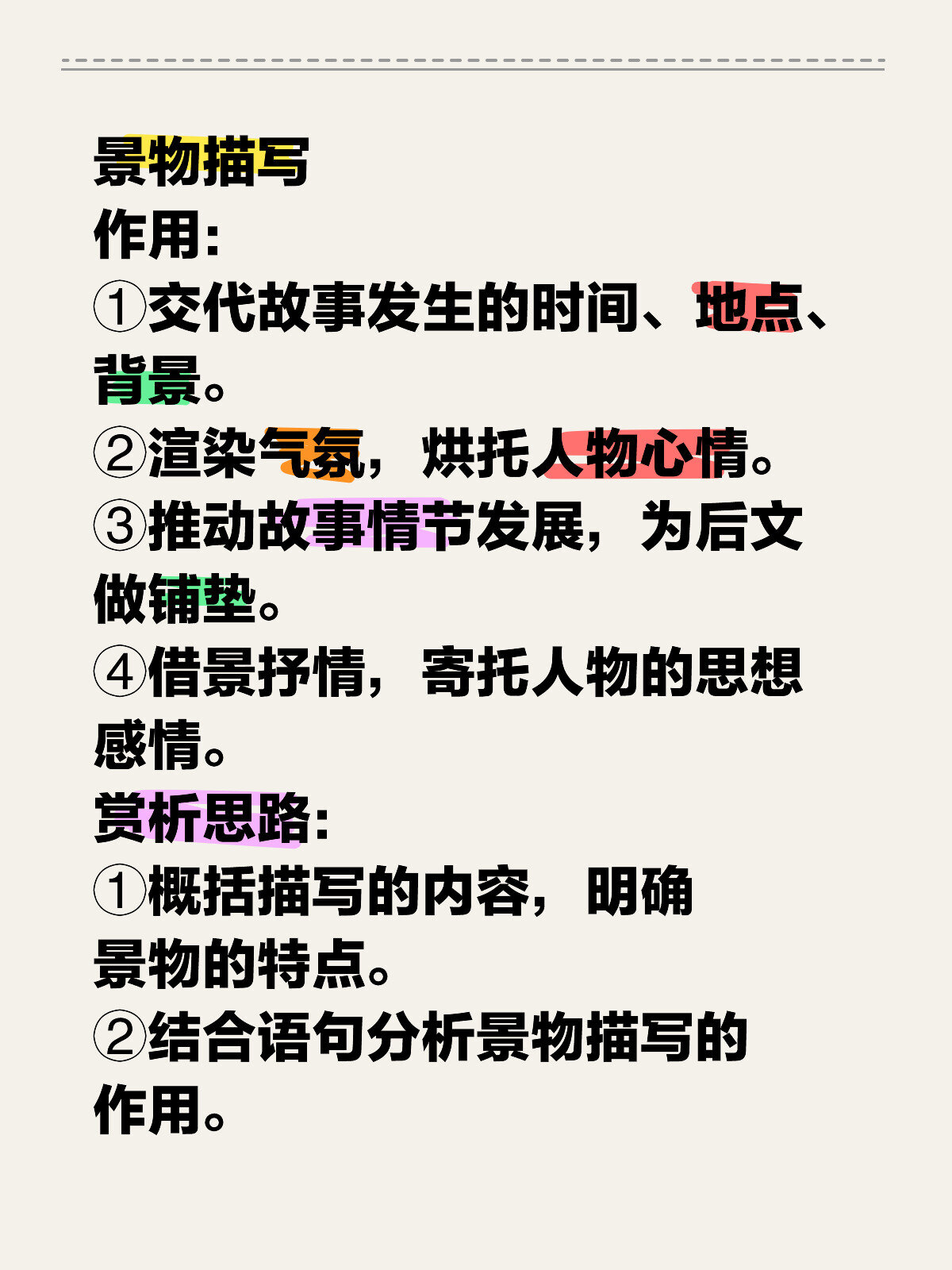 景物描写
作用：
①交代故事发生的时间、地点、背景。
②渲染气氛，烘托人物心情。
③推动故事情节发展，为后文做铺垫。
④借景抒情，寄托人物的思想感情。
赏析思路：
①概括描写的内容，明确景物的特点。
②结合语句分析景物描写的作用。